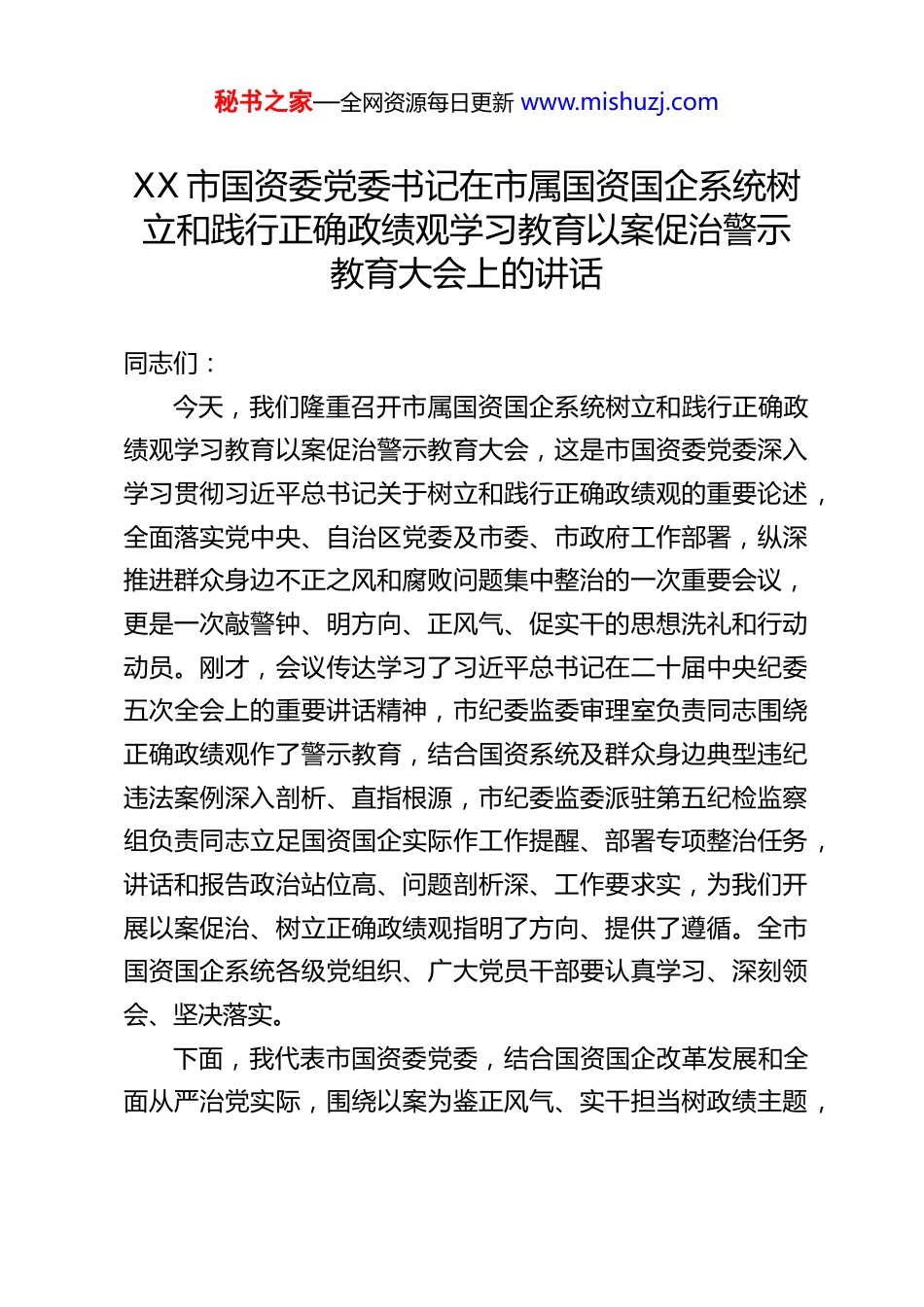 秘书之家—全网资源每日更新 www.mishuzj.com

XX 市国资委党委书记在市属国资国企系统树立和践行正确政绩观学习教育以案促治警示教育大会上的讲话

同志们：

今天，我们隆重召开市属国资国企系统树立和践行正确政绩观学习教育以案促治警示教育大会，这是市国资委党委深入学习贯彻习近平总书记关于树立和践行正确政绩观的重要论述，全面落实党中央、自治区党委及市委、市政府工作部署，纵深推进群众身边不正之风和腐败问题集中整治的一次重要会议，更是一次敲警钟、明方向、正风气、促实干的思想洗礼和行动动员。刚才，会议传达学习了习近平总书记在二十届中央纪委五次全会上的重要讲话精神，市纪委监委审理室负责同志围绕正确政绩观作了警示教育，结合国资系统及群众身边典型违纪违法案例深入剖析、直指根源，市纪委监委派驻第五纪检监察组负责同志立足国资国企实际作工作提醒、部署专项整治任务，讲话和报告政治站位高、问题剖析深、工作要求实，为我们开展以案促治、树立正确政绩观指明了方向、提供了遵循。全市国资国企系统各级党组织、广大党员干部要认真学习、深刻领会、坚决落实。

下面，我代表市国资委党委，结合国资国企改革发展和全面从严治党实际，围绕以案为鉴正风气、实干担当树政绩主题，